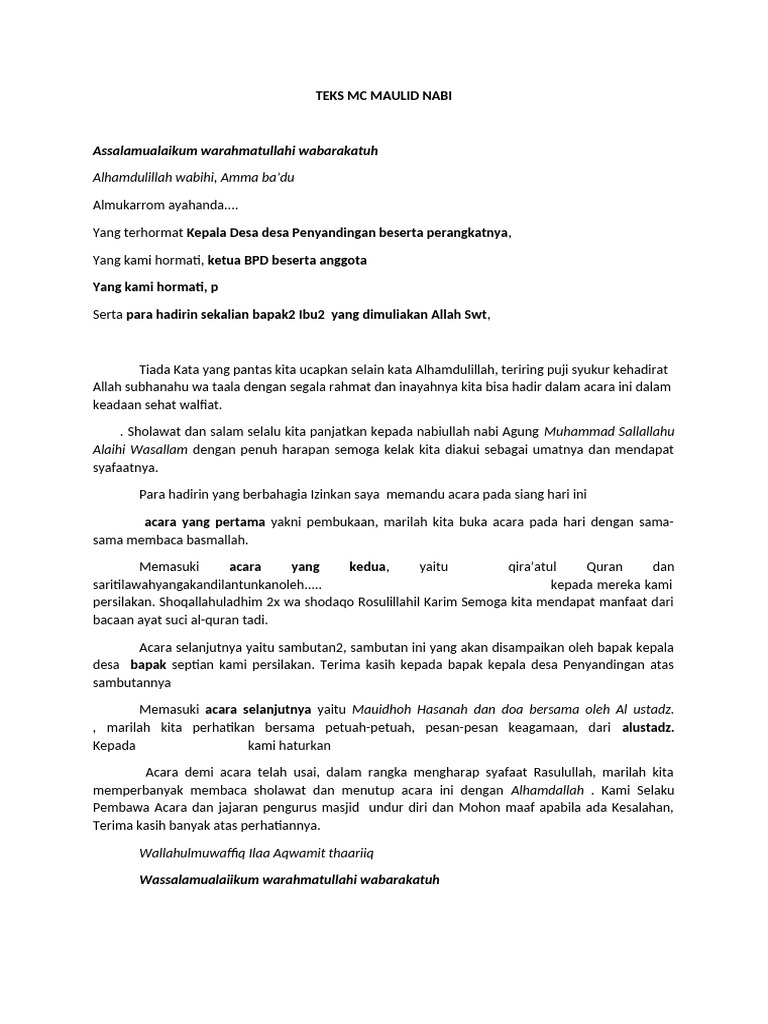 TEKS MC MAULID NABI

Assalamualaikum warahmatullahi wabarakatuh

Alhamdulillah wabihi, Amma ba'du

Almukarrom ayahanda....

Yang terhormat Kepala Desa desa Penyandingan beserta perangkatnya,

Yang kami hormati, ketua BPD beserta anggota

Yang kami hormati, p

Serta para hadirin sekalian bapak2 Ibu2 yang dimuliakan Allah Swt,

Tiada Kata yang pantas kita ucapkan selain kata Alhamdulillah, teriring puji syukur kehadirat Allah subhanahu wa taala dengan segala rahmat dan inayahnya kita bisa hadir dalam acara ini dalam keadaan sehat walfiat.

. Sholawat dan salam selalu kita panjatkan kepada nabiullah nabi Agung Muhammad Sallallahu Alaihi Wasallam dengan penuh harapan semoga kelak kita diakui sebagai umatnya dan mendapat syafaatnya.

Para hadirin yang berbahagia Izinkan saya memandu acara pada siang hari ini

acara yang pertama yakni pembukaan, marilah kita buka acara pada hari dengan sama-sama membaca basmallah.

Memasuki acara yang kedua, yaitu qira'atul Quran dan saritilawahyangakandilantunkanoleh..... kepada mereka kami persilakan. Shoqallahuladhim 2x wa shodaqo Rosulillahil Karim Semoga kita mendapat manfaat dari bacaan ayat suci al-quran tadi.

Acara selanjutnya yaitu sambutan2, sambutan ini yang akan disampaikan oleh bapak kepala desa bapak septian kami persilakan. Terima kasih kepada bapak kepala desa Penyandingan atas sambutannya

Memasuki acara selanjutnya yaitu Mauidhoh Hasanah dan doa bersama oleh Al ustadz. , marilah kita perhatikan bersama petuah-petuah, pesan-pesan keagamaan, dari alustadz. Kepada kami haturkan

Acara demi acara telah usai, dalam rangka mengharap syafaat Rasulullah, marilah kita memperbanyak membaca sholawat dan menutup acara ini dengan Alhamdallah . Kami Selaku Pembawa Acara dan jajaran pengurus masjid undur diri dan Mohon maaf apabila ada Kesalahan, Terima kasih banyak atas perhatiannya.

Wallahulmuwaffiq Ilaa Aqwamit thaariiq

Wassalamualaiikum warahmatullahi wabarakatuh